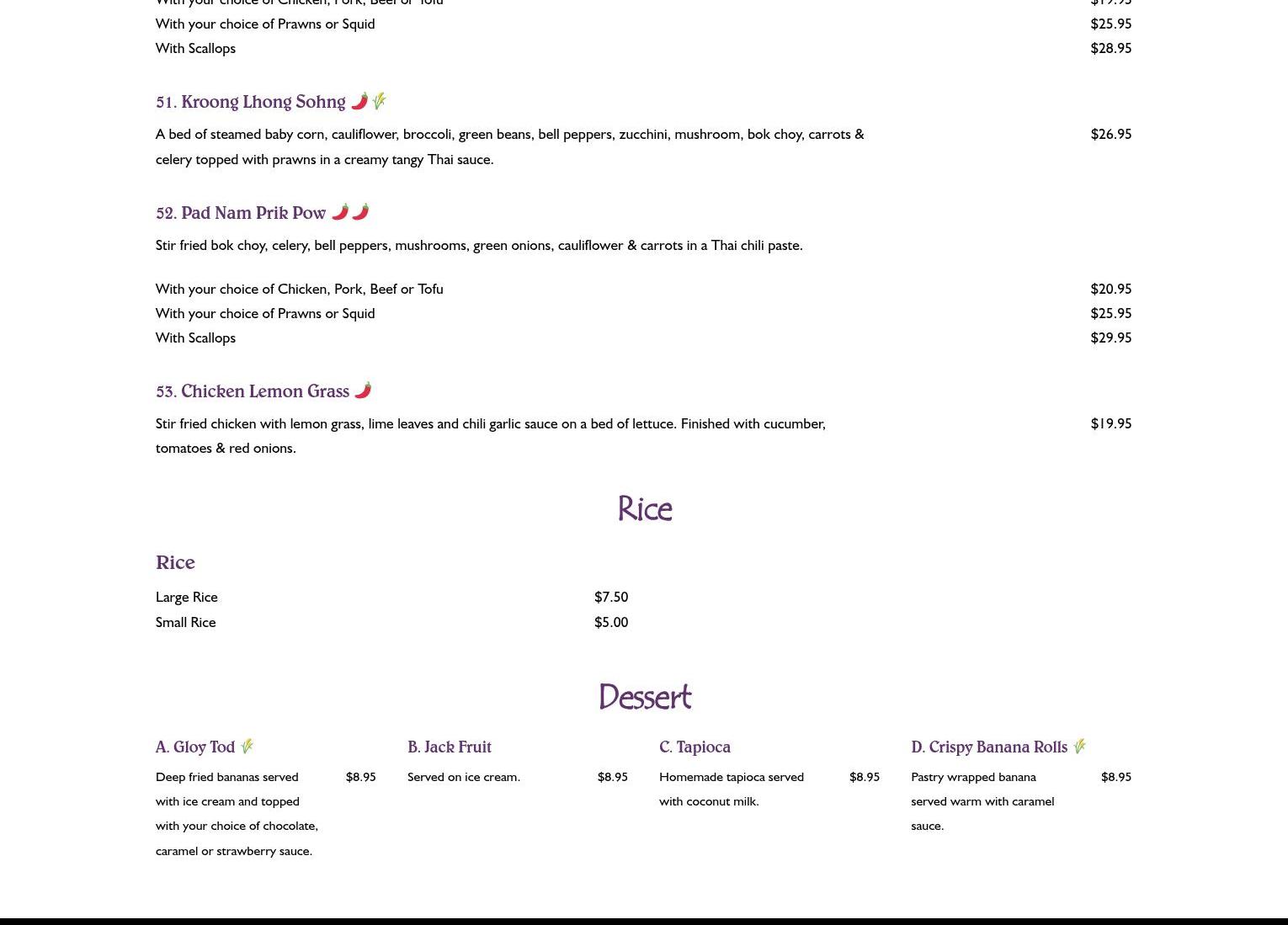 With your choice of Chicken, Pork, Beef or Tofu $19.95
With your choice of Prawns or Squid $25.95
With Scallops $28.95

51. Kroong Lhong Sohng

A bed of steamed baby corn, cauliflower, broccoli, green beans, bell peppers, zucchini, mushroom, bok choy, carrots & celery topped with prawns in a creamy tangy Thai sauce. $26.95

52. Pad Nam Prik Pow

Stir fried bok choy, celery, bell peppers, mushrooms, green onions, cauliflower & carrots in a Thai chili paste.

With your choice of Chicken, Pork, Beef or Tofu $20.95
With your choice of Prawns or Squid $25.95
With Scallops $29.95

53. Chicken Lemon Grass

Stir fried chicken with lemon grass, lime leaves and chili garlic sauce on a bed of lettuce. Finished with cucumber, tomatoes & red onions. $19.95

Rice

Rice

Large Rice $7.50
Small Rice $5.00

Dessert

A. Gloy Tod

Deep fried bananas served with ice cream and topped with your choice of chocolate, caramel or strawberry sauce. $8.95

B. Jack Fruit

Served on ice cream. $8.95

C. Tapioca

Homemade tapioca served with coconut milk. $8.95

D. Crispy Banana Rolls

Pastry wrapped banana served warm with caramel sauce. $8.95